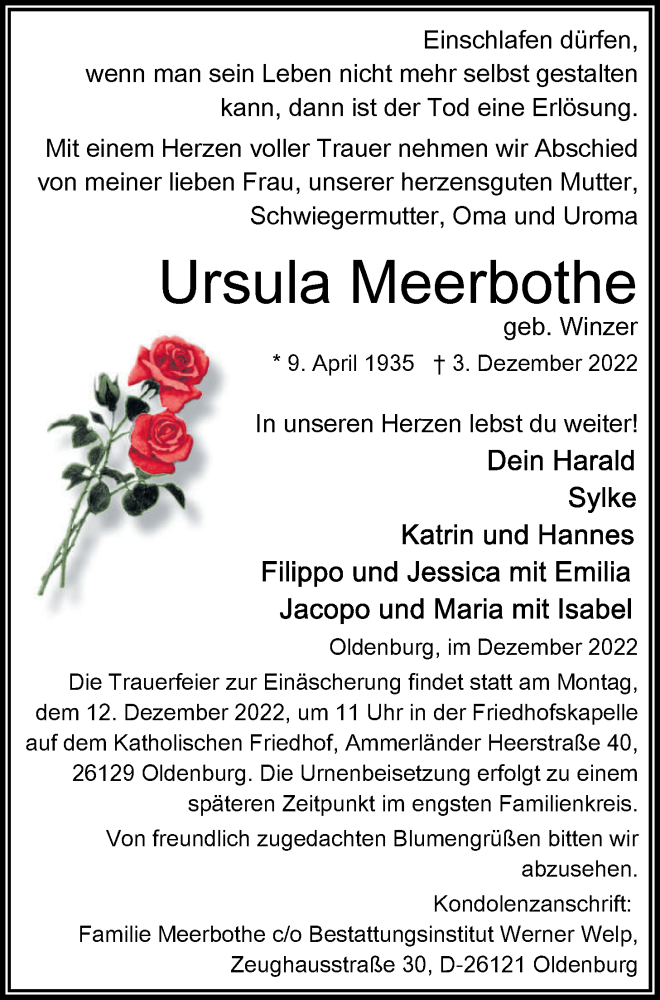 Einschlafen dürfen, wenn man sein Leben nicht mehr selbst gestalten kann, dann ist der Tod eine Erlösung.

Mit einem Herzen voller Trauer nehmen wir Abschied von meiner lieben Frau, unserer herzensguten Mutter, Schwiegermutter, Oma und Uroma

Ursula Meerbothe
geb. Winzer

* 9. April 1935 † 3. Dezember 2022

In unseren Herzen lebst du weiter!
Dein Harald
Sylke
Katrin und Hannes
Filippo und Jessica mit Emilia
Jacopo und Maria mit Isabel

Oldenburg, im Dezember 2022

Die Trauerfeier zur Einäscherung findet statt am Montag, dem 12. Dezember 2022, um 11 Uhr in der Friedhofskapelle auf dem Katholischen Friedhof, Ammerländer Heerstraße 40, 26129 Oldenburg. Die Urnenbeisetzung erfolgt zu einem späteren Zeitpunkt im engsten Familienkreis.

Von freundlich zugedachten Blumengrüßen bitten wir abzusehen.

Kondolenzanschrift:
Familie Meerbothe c/o Bestattungsinstitut Werner Welp, Zeughausstraße 30, D-26121 Oldenburg